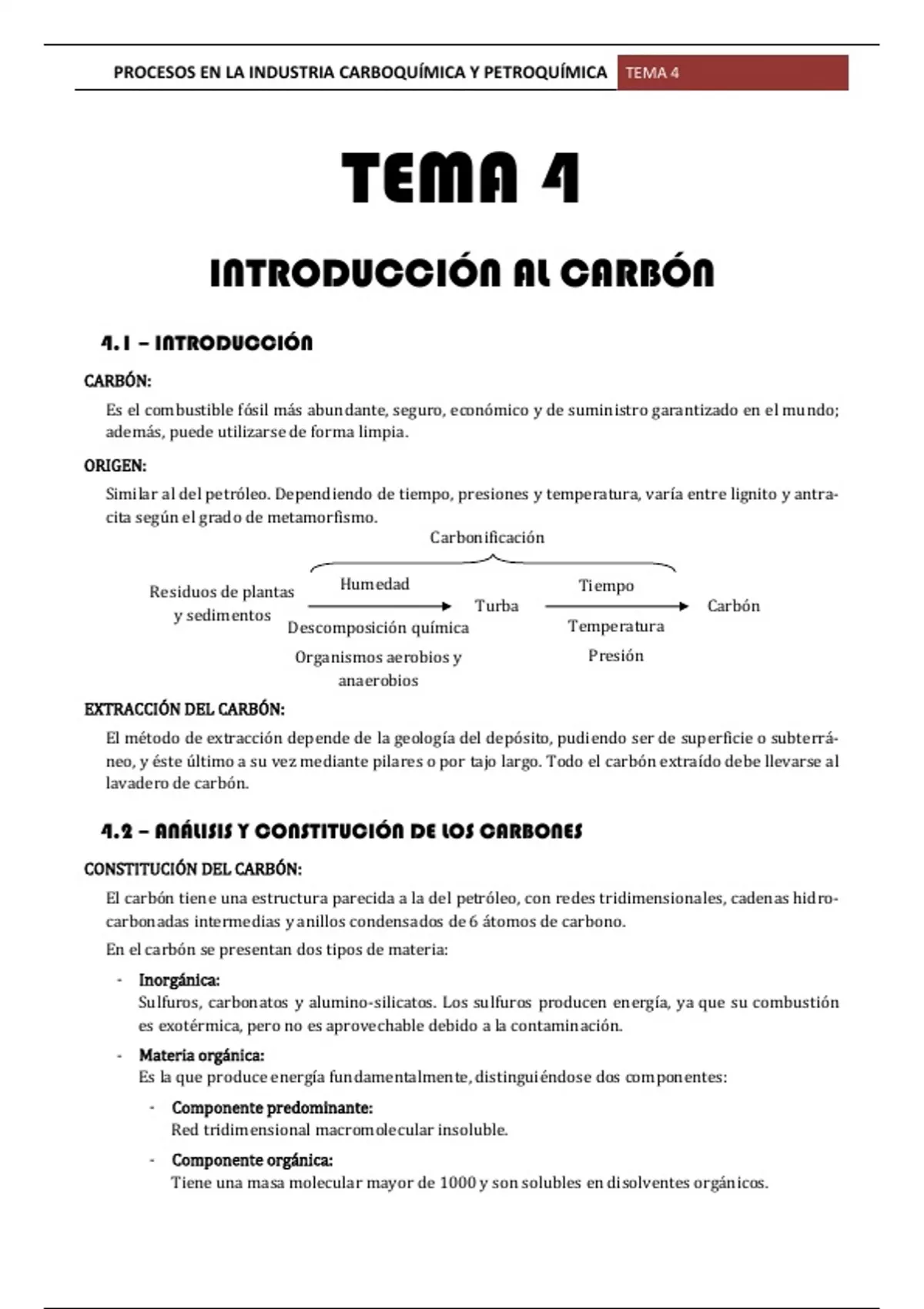 PROCESOS EN LA INDUSTRIA CARBOQUÍMICA Y PETROQUÍMICA TEMA 4

TEMA 4

INTRODUCCIÓN AL CARBÓN

4.1 – INTRODUCCIÓN

CARBÓN:

Es el combustible fósil más abundante, seguro, económico y de suministro garantizado en el mundo; además, puede utilizarse de forma limpia.

ORIGEN:

Similar al del petróleo. Dependiendo de tiempo, presiones y temperatura, varía entre lignito y antracita según el grado de metamorfismo.

Carbonificación

Residuos de plantas y sedimentos

Humedad

Descomposición química

Organismos aerobios y anaerobios

Turba

Tiempo

Temperatura

Presión

Carbón

EXTRACCIÓN DEL CARBÓN:

El método de extracción depende de la geología del depósito, pudiendo ser de superficie o subterráneo, y éste último a su vez mediante pilares o por tajo largo. Todo el carbón extraído debe llevarse al lavadero de carbón.

4.2 – ANÁLISIS Y CONSTITUCIÓN DE LOS CARBONES

CONSTITUCIÓN DEL CARBÓN:

El carbón tiene una estructura parecida a la del petróleo, con redes tridimensionales, cadenas hidrocarbonadas intermedias y anillos condensados de 6 átomos de carbono.

En el carbón se presentan dos tipos de materia:

- Inorgánica:
Sulfuros, carbonatos y alumino-silicatos. Los sulfuros producen energía, ya que su combustión es exotérmica, pero no es aprovechable debido a la contaminación.

- Materia orgánica:
Es la que produce energía fundamentalmente, distinguiéndose dos componentes:

- Componente predominante:
Red tridimensional macromolecular insoluble.

- Componente orgánica:
Tiene una masa molecular mayor de 1000 y son solubles en disolventes orgánicos.